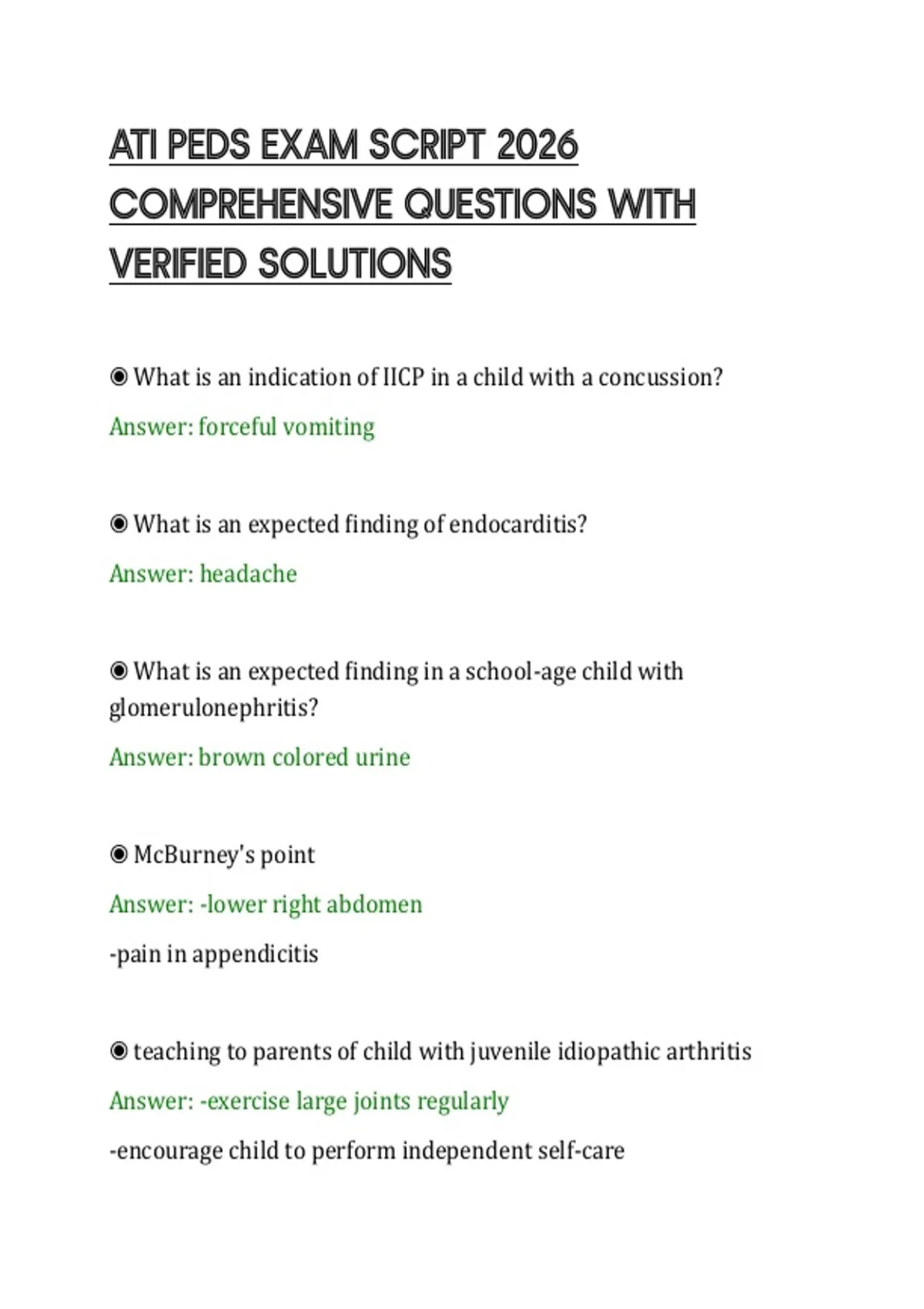 ATI PEDS EXAM SCRIPT 2026 COMPREHENSIVE QUESTIONS WITH VERIFIED SOLUTIONS

◉ What is an indication of IICP in a child with a concussion?

Answer: forceful vomiting

◉ What is an expected finding of endocarditis?

Answer: headache

◉ What is an expected finding in a school-age child with glomerulonephritis?

Answer: brown colored urine

◉ McBurney's point

Answer: -lower right abdomen

-pain in appendicitis

◉ teaching to parents of child with juvenile idiopathic arthritis

Answer: -exercise large joints regularly

-encourage child to perform independent self-care